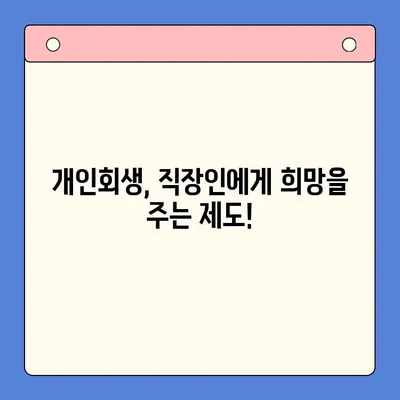 개인회생, 직장인에게 희망을 주는 제도!